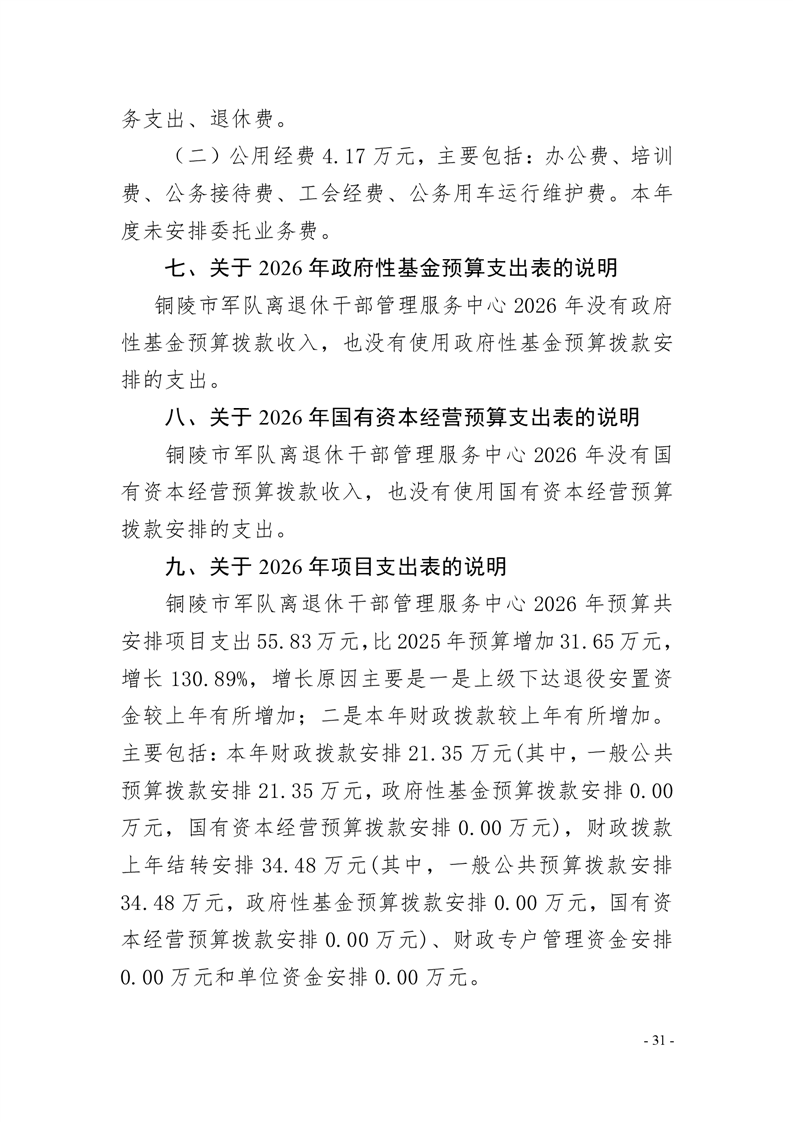 务支出、退休费。

（二）公用经费 4.17 万元，主要包括：办公费、培训费、公务接待费、工会经费、公务用车运行维护费。本年度未安排委托业务费。

七、关于 2026 年政府性基金预算支出表的说明

铜陵市军队离退休干部管理服务中心 2026 年没有政府性基金预算拨款收入，也没有使用政府性基金预算拨款安排的支出。

八、关于 2026 年国有资本经营预算支出表的说明

铜陵市军队离退休干部管理服务中心 2026 年没有国有资本经营预算拨款收入，也没有使用国有资本经营预算拨款安排的支出。

九、关于 2026 年项目支出表的说明

铜陵市军队离退休干部管理服务中心 2026 年预算共安排项目支出 55.83 万元，比 2025 年预算增加 31.65 万元，增长 130.89%，增长原因主要是一是上级下达退役安置资金较上年有所增加；二是本年财政拨款较上年有所增加。主要包括：本年财政拨款安排 21.35 万元(其中，一般公共预算拨款安排 21.35 万元，政府性基金预算拨款安排 0.00 万元，国有资本经营预算拨款安排 0.00 万元)，财政拨款上年结转安排 34.48 万元(其中，一般公共预算拨款安排 34.48 万元，政府性基金预算拨款安排 0.00 万元，国有资本经营预算拨款安排 0.00 万元)、财政专户管理资金安排 0.00 万元和单位资金安排 0.00 万元。

- 31 -